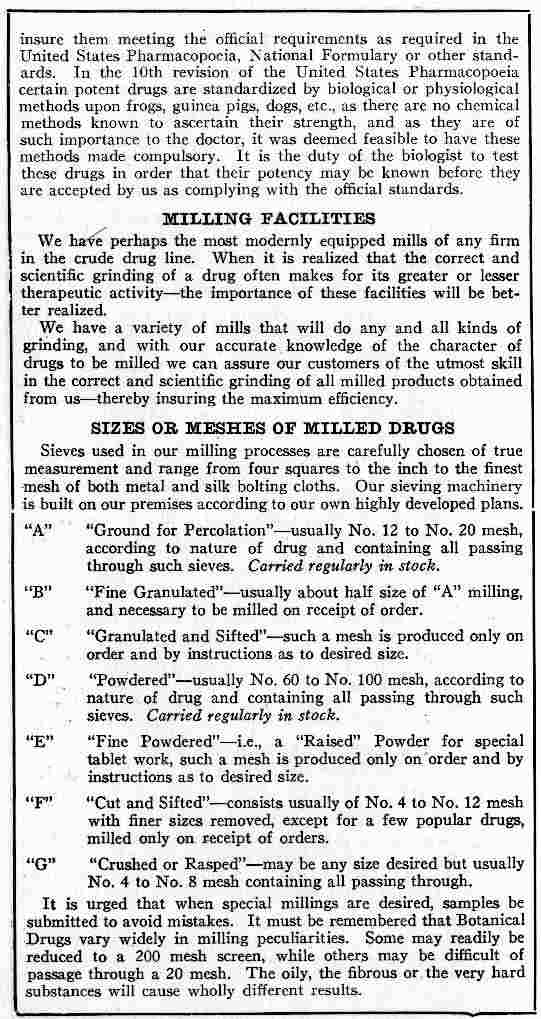 insure them meeting the official requirements as required in the United States Pharmacopoeia, National Formulary or other standards. In the 10th revision of the United States Pharmacopoeia certain potent drugs are standardized by biological or physiological methods upon frogs, guinea pigs, dogs, etc., as there are no chemical methods known to ascertain their strength, and as they are of such importance to the doctor, it was deemed feasible to have these methods made compulsory. It is the duty of the biologist to test these drugs in order that their potency may be known before they are accepted by us as complying with the official standards.

MILLING FACILITIES

We have perhaps the most modernly equipped mills of any firm in the crude drug line. When it is realized that the correct and scientific grinding of a drug often makes for its greater or lesser therapeutic activity—the importance of these facilities will be better realized.

We have a variety of mills that will do any and all kinds of grinding, and with our accurate knowledge of the character of drugs to be milled we can assure our customers of the utmost skill in the correct and scientific grinding of all milled products obtained from us—thereby insuring the maximum efficiency.

SIZES OR MESHES OF MILLED DRUGS

Sieves used in our milling processes are carefully chosen of true measurement and range from four squares to the inch to the finest mesh of both metal and silk bolting cloths. Our sieving machinery is built on our premises according to our own highly developed plans.

"A" "Ground for Percolation"—usually No. 12 to No. 20 mesh, according to nature of drug and containing all passing through such sieves. Carried regularly in stock.

"B" "Fine Granulated"—usually about half size of "A" milling, and necessary to be milled on receipt of order.

"C" "Granulated and Sifted"—such a mesh is produced only on order and by instructions as to desired size.

"D" "Powdered"—usually No. 60 to No. 100 mesh, according to nature of drug and containing all passing through such sieves. Carried regularly in stock.

"E" "Fine Powdered"—i.e., a "Raised" Powder for special tablet work, such a mesh is produced only on order and by instructions as to desired size.

"F" "Cut and Sifted"—consists usually of No. 4 to No. 12 mesh with finer sizes removed, except for a few popular drugs, milled only on receipt of orders.

"G" "Crushed or Rasped"—may be any size desired but usually No. 4 to No. 8 mesh containing all passing through.

It is urged that when special millings are desired, samples be submitted to avoid mistakes. It must be remembered that Botanical Drugs vary widely in milling peculiarities. Some may readily be reduced to a 200 mesh screen, while others may be difficult of passage through a 20 mesh. The oily, the fibrous or the very hard substances will cause wholly different results.